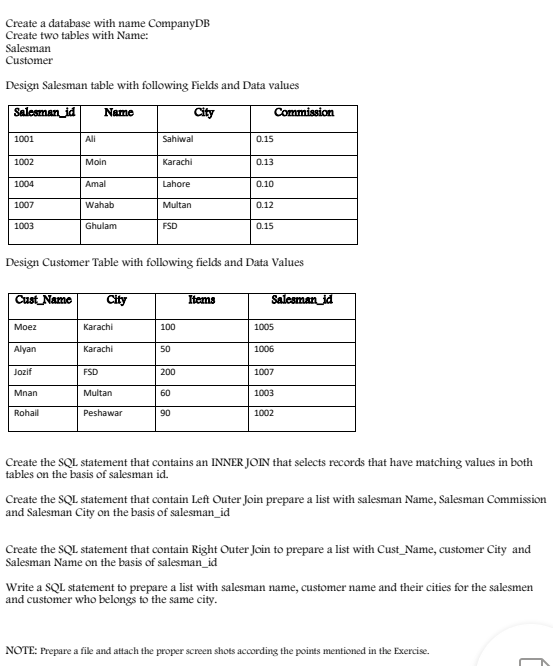 Create a database with name CompanyDB
Create two tables with Name:
Salesman
Customer

Design Salesman table with following Fields and Data values

| Salesman_id | Name | City | Commission |
|---|---|---|---|
| 1001 | Ali | Sahiwal | 0.15 |
| 1002 | Moin | Karachi | 0.13 |
| 1004 | Amal | Lahore | 0.10 |
| 1007 | Wahab | Multan | 0.12 |
| 1003 | Ghulam | FSD | 0.15 |

Design Customer Table with following fields and Data Values

| Cust_Name | City | Items | Salesman_id |
|---|---|---|---|
| Moez | Karachi | 100 | 1005 |
| Alyan | Karachi | 50 | 1006 |
| Jozif | FSD | 200 | 1007 |
| Mnan | Multan | 60 | 1003 |
| Rohail | Peshawar | 90 | 1002 |

Create the SQL statement that contains an INNER JOIN that selects records that have matching values in both tables on the basis of salesman id.

Create the SQL statement that contain Left Outer Join prepare a list with salesman Name, Salesman Commission and Salesman City on the basis of salesman_id

Create the SQL statement that contain Right Outer Join to prepare a list with Cust_Name, customer City and Salesman Name on the basis of salesman_id

Write a SQL statement to prepare a list with salesman name, customer name and their cities for the salesmen and customer who belongs to the same city.

NOTE: Prepare a file and attach the proper screen shots according the points mentioned in the Exercise.